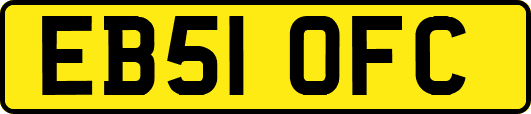 EB51 OFC